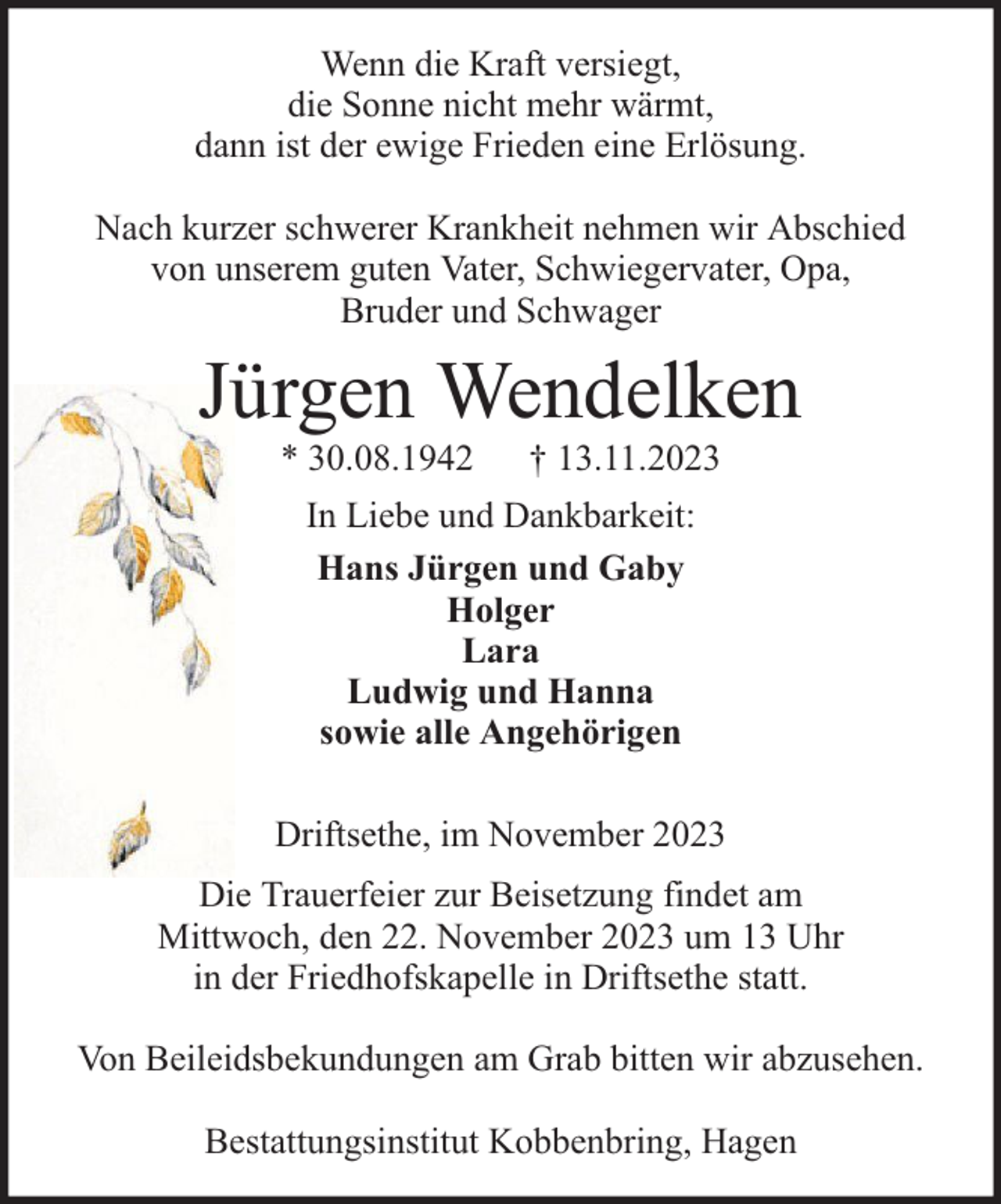 Wenn die Kraft versiegt,
die Sonne nicht mehr wärmt,
dann ist der ewige Frieden eine Erlösung.

Nach kurzer schwerer Krankheit nehmen wir Abschied von unserem guten Vater, Schwiegervater, Opa, Bruder und Schwager

Jürgen Wendelken

* 30.08.1942 † 13.11.2023

In Liebe und Dankbarkeit:

Hans Jürgen und Gaby
Holger
Lara
Ludwig und Hanna
sowie alle Angehörigen

Driftsethe, im November 2023

Die Trauerfeier zur Beisetzung findet am Mittwoch, den 22. November 2023 um 13 Uhr in der Friedhofskapelle in Driftsethe statt.

Von Beileidsbekundungen am Grab bitten wir abzusehen.

Bestattungsinstitut Kobbenbring, Hagen